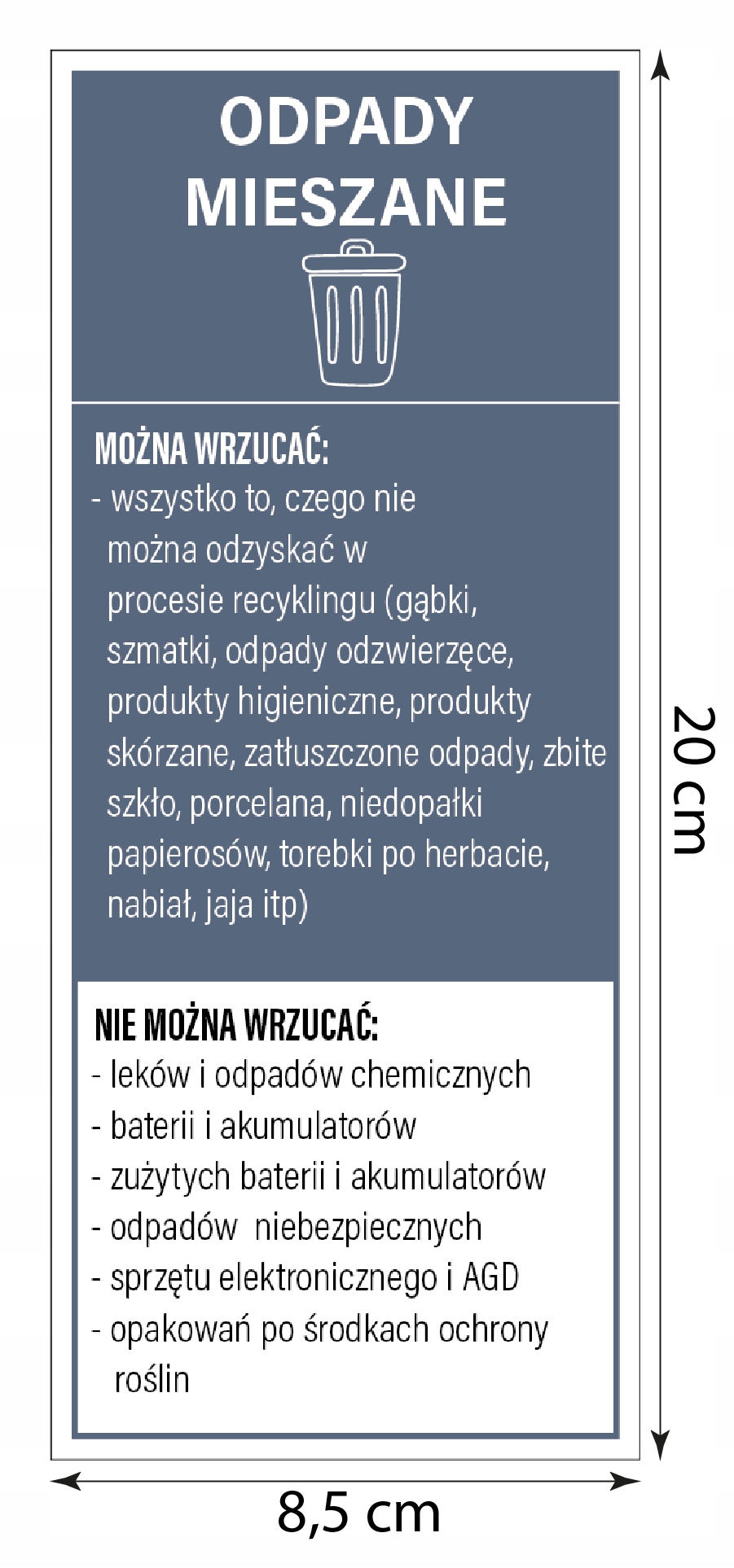 ODPADY MIESZANE

MOŻNA WRZUCAĆ:
- wszystko to, czego nie można odzyskać w procesie recyklingu (gąbki, szmatki, odpady odzwierzęce, produkty higieniczne, produkty skórzane, zatłuszczone odpady, zbite szkło, porcelana, niedopałki papierosów, torebki po herbacie, nabiał, jaja itp)

NIE MOŻNA WRZUCAĆ:
- leków i odpadów chemicznych
- baterii i akumulatorów
- zużytych baterii i akumulatorów
- odpadów niebezpiecznych
- sprzętu elektronicznego i AGD
- opakowań po środkach ochrony roślin

20 cm

8,5 cm